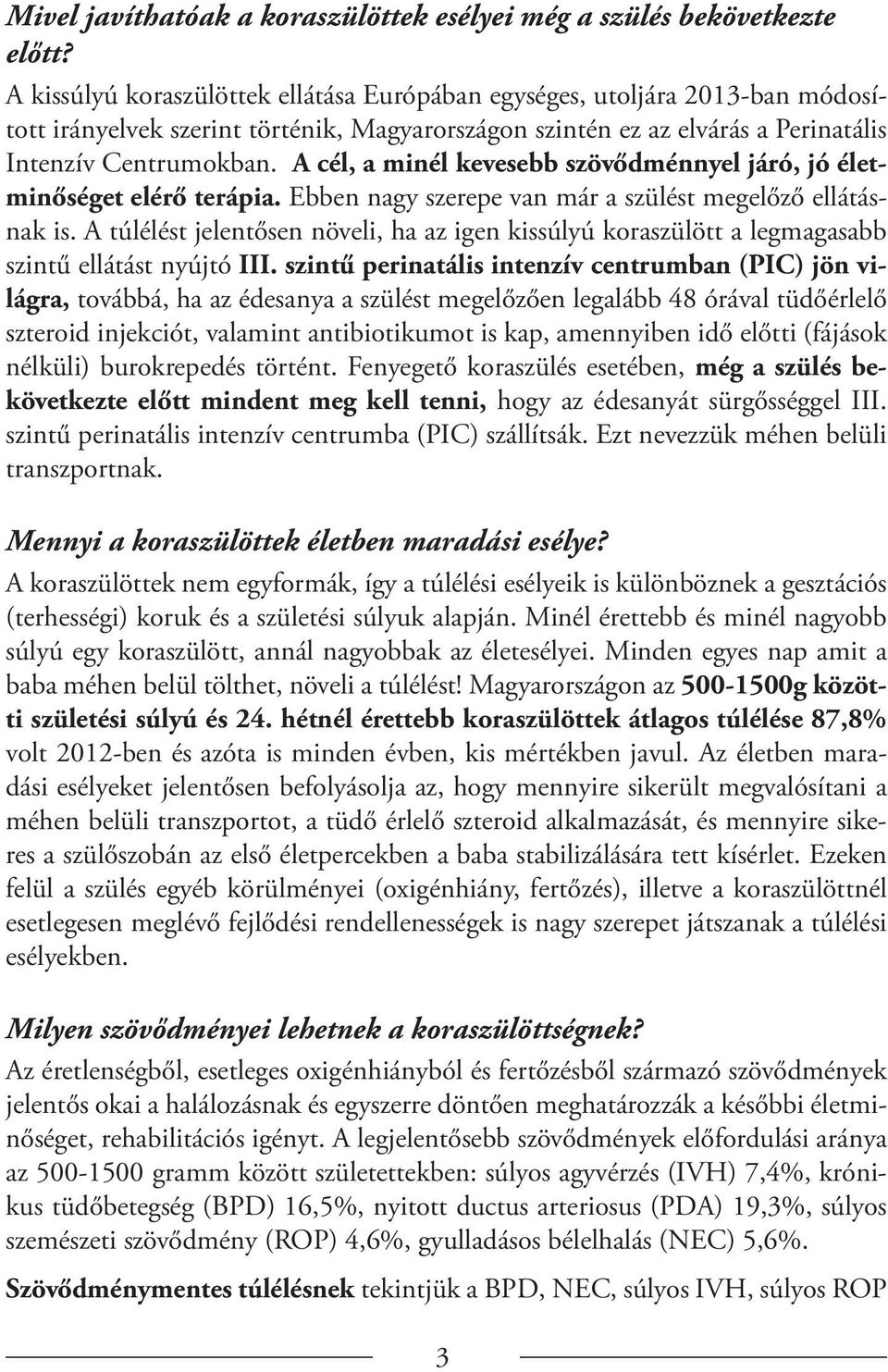 Mivel javíthatóak a koraszülöttek esélyei még a szülés bekövetkezte előtt?
A kissúlyú koraszülöttek ellátása Európában egységes, utoljára 2013-ban módosított irányelvek szerint történik, Magyarországon szintén ez az elvárás a Perinatális Intenzív Centrumokban. A cél, a minél kevesebb szövődménnyel járó, jó életminőséget elérő terápia. Ebben nagy szerepe van már a szülést megelőző ellátásnak is. A túlélést jelentősen növeli, ha az igen kissúlyú koraszülött a legmagasabb szintű ellátást nyújtó III. szintű perinatális intenzív centrumban (PIC) jön világra, továbbá, ha az édesanya a szülést megelőzően legalább 48 órával tüdőérlelő szteroid injekciót, valamint antibiotikumot is kap, amennyiben idő előtti (fájások nélküli) burokrepedés történt. Fenyegető koraszülés esetében, még a szülés bekövetkezte előtt mindent meg kell tenni, hogy az édesanyát sürgősséggel III. szintű perinatális intenzív centrumba (PIC) szállítsák. Ezt nevezzük méhen belüli transzportnak.

Mennyi a koraszülöttek életben maradási esélye?
A koraszülöttek nem egyformák, így a túlélési esélyeik is különböznek a gesztációs (terhességi) koruk és a születési súlyuk alapján. Minél érettebb és minél nagyobb súlyú egy koraszülött, annál nagyobbak az életesélyei. Minden egyes nap amit a baba méhen belül tölthet, növeli a túlélést! Magyarországon az 500-1500g közötti születési súlyú és 24. hétnél érettebb koraszülöttek átlagos túlélése 87,8% volt 2012-ben és azóta is minden évben, kis mértékben javul. Az életben maradási esélyeket jelentősen befolyásolja az, hogy mennyire sikerült megvalósítani a méhen belüli transzportot, a tüdő érlelő szteroid alkalmazását, és mennyire sikeres a szülőszobán az első életpercekben a baba stabilizálására tett kísérlet. Ezeken felül a szülés egyéb körülményei (oxigénhiány, fertőzés), illetve a koraszülöttnél esetlegesen meglévő fejlődési rendellenességek is nagy szerepet játszanak a túlélési esélyekben.

Milyen szövődményei lehetnek a koraszülöttségnek?
Az éretlenségből, esetleges oxigénhiányból és fertőzésből származó szövődmények jelentős okai a halálozásnak és egyszerre döntően meghatározzák a későbbi életminőséget, rehabilitációs igényt. A legjelentősebb szövődmények előfordulási aránya az 500-1500 gramm között születettekben: súlyos agyvérzés (IVH) 7,4%, krónikus tüdőbetegség (BPD) 16,5%, nyitott ductus arteriosus (PDA) 19,3%, súlyos szemészeti szövődmény (ROP) 4,6%, gyulladásos bélelhalás (NEC) 5,6%.

Szövődménymentes túlélésnek tekintjük a BPD, NEC, súlyos IVH, súlyos ROP

3